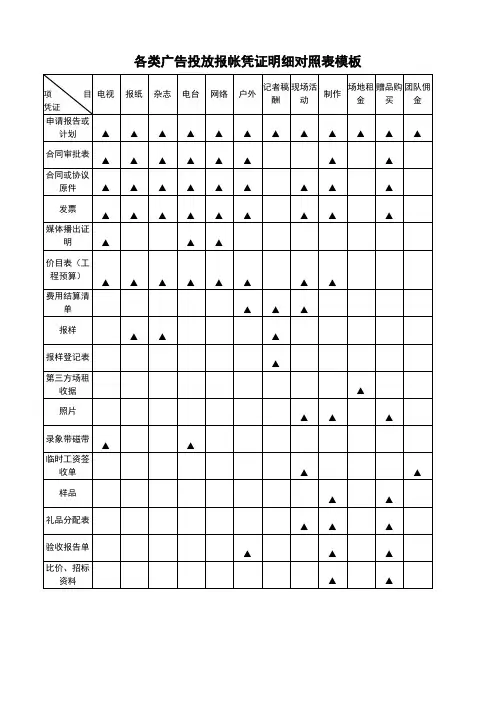 各类广告投放报帐凭证明细对照表模板

| 项 目 凭证 | 电视 | 报纸 | 杂志 | 电台 | 网络 | 户外 | 记者稿酬 | 现场活动 | 制作 | 场地租金 | 赠品购买 | 团队佣金 |
|---|---|---|---|---|---|---|---|---|---|---|---|---|
| 申请报告或计划 | ▲ | ▲ | ▲ | ▲ | ▲ | ▲ | ▲ | ▲ | ▲ | ▲ | ▲ | ▲ |
| 合同审批表 | ▲ | ▲ | ▲ | ▲ | ▲ | ▲ | | | ▲ | | ▲ | |
| 合同或协议原件 | ▲ | ▲ | ▲ | ▲ | ▲ | ▲ | | ▲ | ▲ | | ▲ | |
| 发票 | ▲ | ▲ | ▲ | ▲ | ▲ | ▲ | | ▲ | ▲ | | ▲ | |
| 媒体播出证明 | ▲ | | | ▲ | ▲ | | | | | | | |
| 价目表（工程预算） | ▲ | ▲ | ▲ | ▲ | ▲ | ▲ | | ▲ | ▲ | | | |
| 费用结算清单 | | | | | | ▲ | ▲ | ▲ | | | | |
| 报样 | | ▲ | ▲ | | | | ▲ | | | | | |
| 报样登记表 | | | | | | | ▲ | | | | | |
| 第三方场租收据 | | | | | | | | | | ▲ | | |
| 照片 | | | | | | | | ▲ | ▲ | | ▲ | |
| 录象带磁带 | ▲ | | | ▲ | | | | | | | | |
| 临时工资签收单 | | | | | | | | ▲ | | | | ▲ |
| 样品 | | | | | | | | | ▲ | | ▲ | |
| 礼品分配表 | | | | | | | | ▲ | ▲ | | ▲ | |
| 验收报告单 | | | | | | ▲ | | | ▲ | | ▲ | |
| 比价、招标资料 | | | | | | | | | ▲ | | ▲ | |